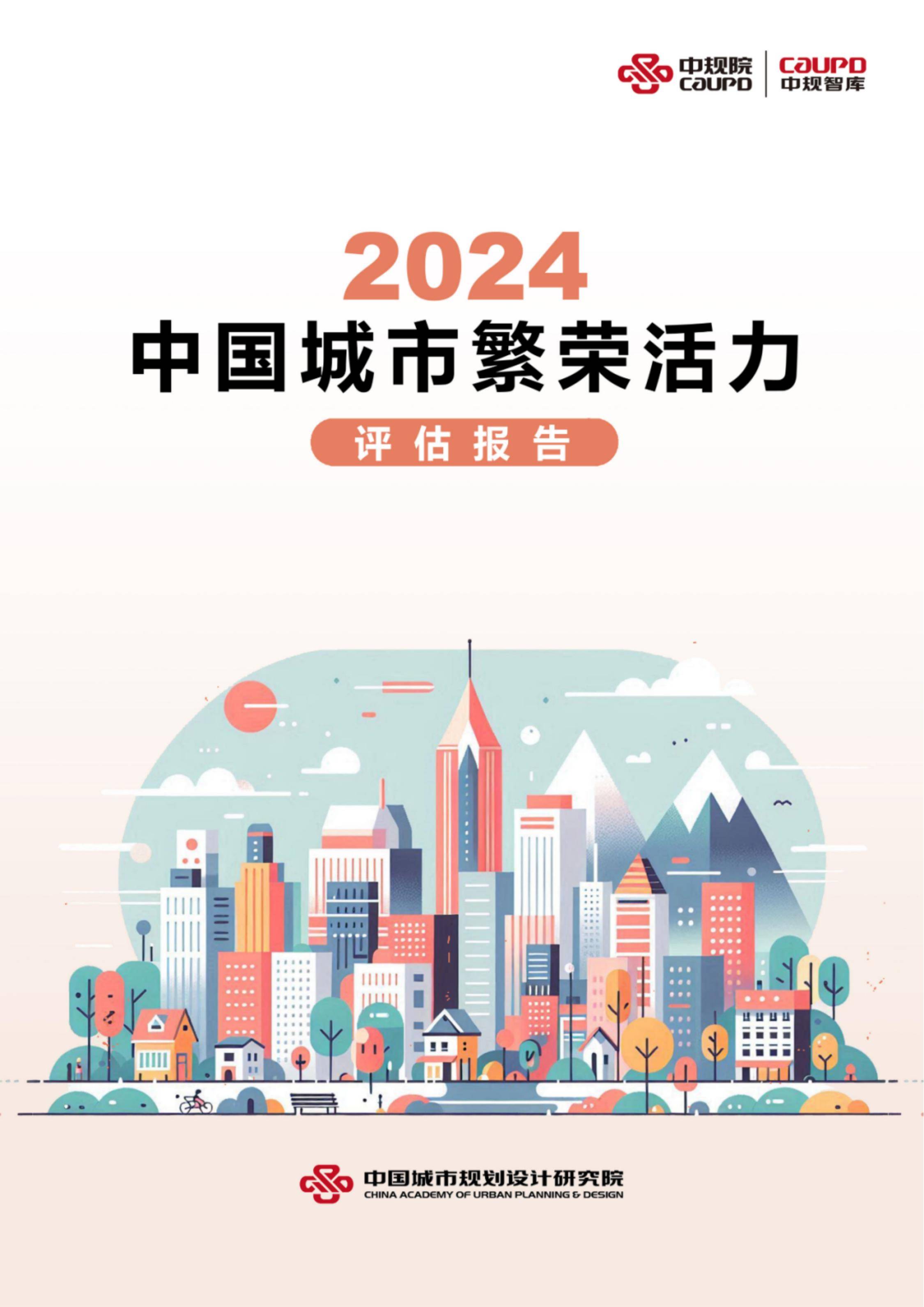 中规院
CAUPD
CAUPD
中规智库

2024
中国城市繁荣活力
评估报告

中国城市规划设计研究院
CHINA ACADEMY OF URBAN PLANNING & DESIGN